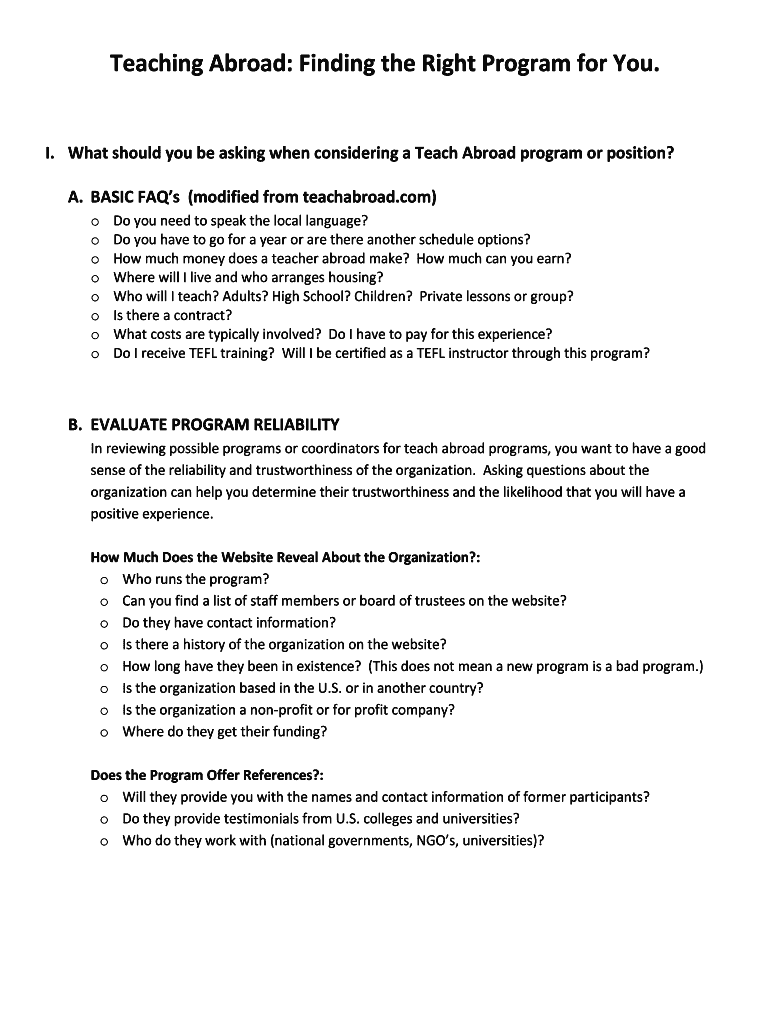 Teaching Abroad: Finding the Right Program for You.

I. What should you be asking when considering a Teach Abroad program or position?

A. BASIC FAQ's (modified from teachabroad.com)
o Do you need to speak the local language?
o Do you have to go for a year or are there another schedule options?
o How much money does a teacher abroad make? How much can you earn?
o Where will I live and who arranges housing?
o Who will I teach? Adults? High School? Children? Private lessons or group?
o Is there a contract?
o What costs are typically involved? Do I have to pay for this experience?
o Do I receive TEFL training? Will I be certified as a TEFL instructor through this program?

B. EVALUATE PROGRAM RELIABILITY
In reviewing possible programs or coordinators for teach abroad programs, you want to have a good sense of the reliability and trustworthiness of the organization. Asking questions about the organization can help you determine their trustworthiness and the likelihood that you will have a positive experience.

How Much Does the Website Reveal About the Organization?:
o Who runs the program?
o Can you find a list of staff members or board of trustees on the website?
o Do they have contact information?
o Is there a history of the organization on the website?
o How long have they been in existence? (This does not mean a new program is a bad program.)
o Is the organization based in the U.S. or in another country?
o Is the organization a non-profit or for profit company?
o Where do they get their funding?

Does the Program Offer References?:
o Will they provide you with the names and contact information of former participants?
o Do they provide testimonials from U.S. colleges and universities?
o Who do they work with (national governments, NGO's, universities)?